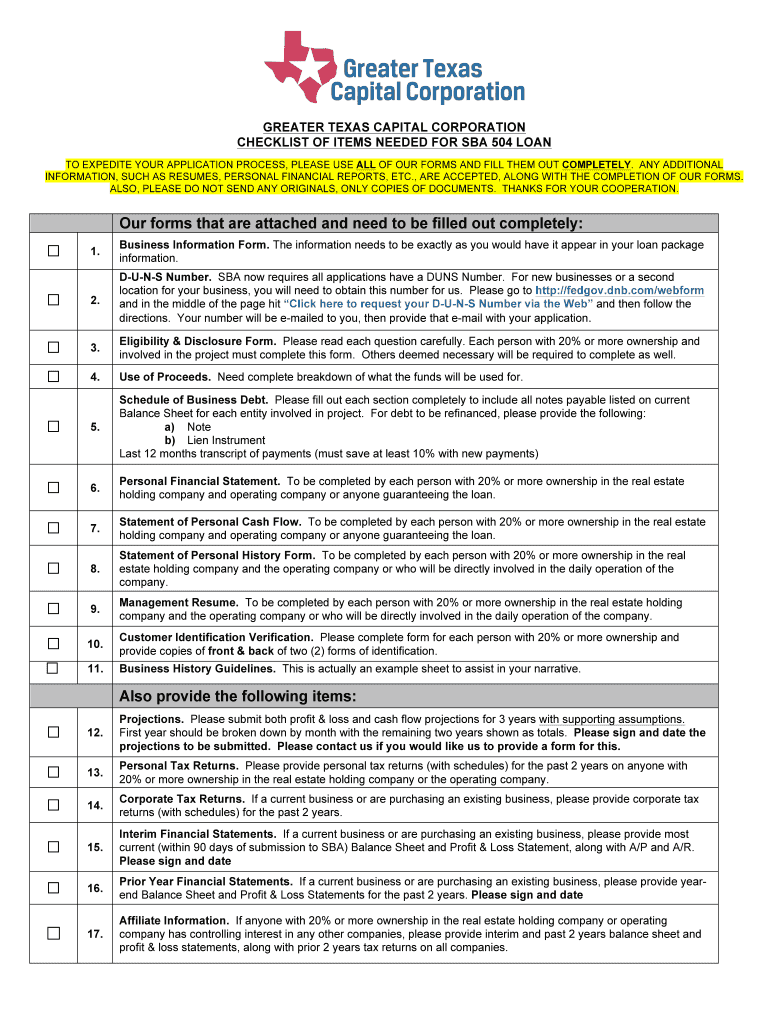 Greater Texas Capital Corporation

GREATER TEXAS CAPITAL CORPORATION
CHECKLIST OF ITEMS NEEDED FOR SBA 504 LOAN

TO EXPEDITE YOUR APPLICATION PROCESS, PLEASE USE ALL OF OUR FORMS AND FILL THEM OUT COMPLETELY. ANY ADDITIONAL INFORMATION, SUCH AS RESUMES, PERSONAL FINANCIAL REPORTS, ETC., ARE ACCEPTED, ALONG WITH THE COMPLETION OF OUR FORMS. ALSO, PLEASE DO NOT SEND ANY ORIGINALS, ONLY COPIES OF DOCUMENTS. THANKS FOR YOUR COOPERATION.

| | | Our forms that are attached and need to be filled out completely: |
|---|---|---|
| ☐ | 1. | Business Information Form. The information needs to be exactly as you would have it appear in your loan package information. |
| ☐ | 2. | D-U-N-S Number. SBA now requires all applications have a DUNS Number. For new businesses or a second location for your business, you will need to obtain this number for us. Please go to http://fedgov.dnb.com/webform and in the middle of the page hit "Click here to request your D-U-N-S Number via the Web" and then follow the directions. Your number will be e-mailed to you, then provide that e-mail with your application. |
| ☐ | 3. | Eligibility & Disclosure Form. Please read each question carefully. Each person with 20% or more ownership and involved in the project must complete this form. Others deemed necessary will be required to complete as well. |
| ☐ | 4. | Use of Proceeds. Need complete breakdown of what the funds will be used for. |
| ☐ | 5. | Schedule of Business Debt. Please fill out each section completely to include all notes payable listed on current Balance Sheet for each entity involved in project. For debt to be refinanced, please provide the following: a) Note b) Lien Instrument Last 12 months transcript of payments (must save at least 10% with new payments) |
| ☐ | 6. | Personal Financial Statement. To be completed by each person with 20% or more ownership in the real estate holding company and operating company or anyone guaranteeing the loan. |
| ☐ | 7. | Statement of Personal Cash Flow. To be completed by each person with 20% or more ownership in the real estate holding company and operating company or anyone guaranteeing the loan. |
| ☐ | 8. | Statement of Personal History Form. To be completed by each person with 20% or more ownership in the real estate holding company and the operating company or who will be directly involved in the daily operation of the company. |
| ☐ | 9. | Management Resume. To be completed by each person with 20% or more ownership in the real estate holding company and the operating company or who will be directly involved in the daily operation of the company. |
| ☐ | 10. | Customer Identification Verification. Please complete form for each person with 20% or more ownership and provide copies of front & back of two (2) forms of identification. |
| ☐ | 11. | Business History Guidelines. This is actually an example sheet to assist in your narrative. |
| | | Also provide the following items: |
| ☐ | 12. | Projections. Please submit both profit & loss and cash flow projections for 3 years with supporting assumptions. First year should be broken down by month with the remaining two years shown as totals. Please sign and date the projections to be submitted. Please contact us if you would like us to provide a form for this. |
| ☐ | 13. | Personal Tax Returns. Please provide personal tax returns (with schedules) for the past 2 years on anyone with 20% or more ownership in the real estate holding company or the operating company. |
| ☐ | 14. | Corporate Tax Returns. If a current business or are purchasing an existing business, please provide corporate tax returns (with schedules) for the past 2 years. |
| ☐ | 15. | Interim Financial Statements. If a current business or are purchasing an existing business, please provide most current (within 90 days of submission to SBA) Balance Sheet and Profit & Loss Statement, along with A/P and A/R. Please sign and date |
| ☐ | 16. | Prior Year Financial Statements. If a current business or are purchasing an existing business, please provide year-end Balance Sheet and Profit & Loss Statements for the past 2 years. Please sign and date |
| ☐ | 17. | Affiliate Information. If anyone with 20% or more ownership in the real estate holding company or operating company has controlling interest in any other companies, please provide interim and past 2 years balance sheet and profit & loss statements, along with prior 2 years tax returns on all companies. |